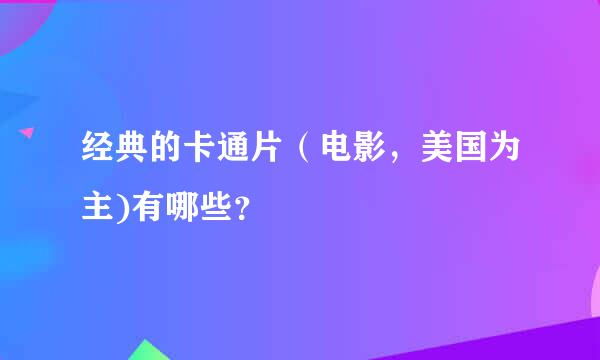 经典的卡通片（电影，美国为主)有哪些?